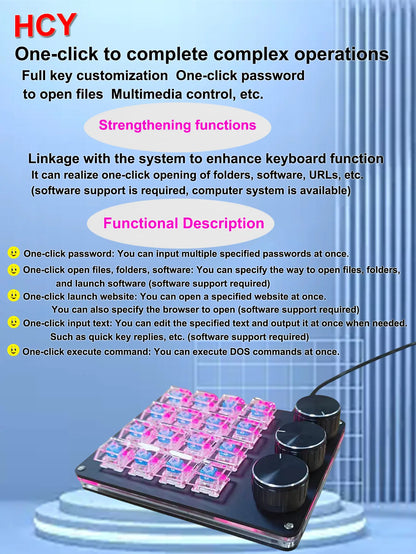 HCY
One-click to complete complex operations
Full key customization One-click password to open files Multimedia control, etc.

Strengthening functions

Linkage with the system to enhance keyboard function
It can realize one-click opening of folders, software, URLs, etc. (software support is required, computer system is available)

Functional Description

One-click password: You can input multiple specified passwords at once.
One-click open files, folders, software: You can specify the way to open files, folders, and launch software (software support required)
One-click launch website: You can open a specified website at once. You can also specify the browser to open (software support required)
One-click input text: You can edit the specified text and output it at once when needed. Such as quick key replies, etc. (software support required)
One-click execute command: You can execute DOS commands at once.